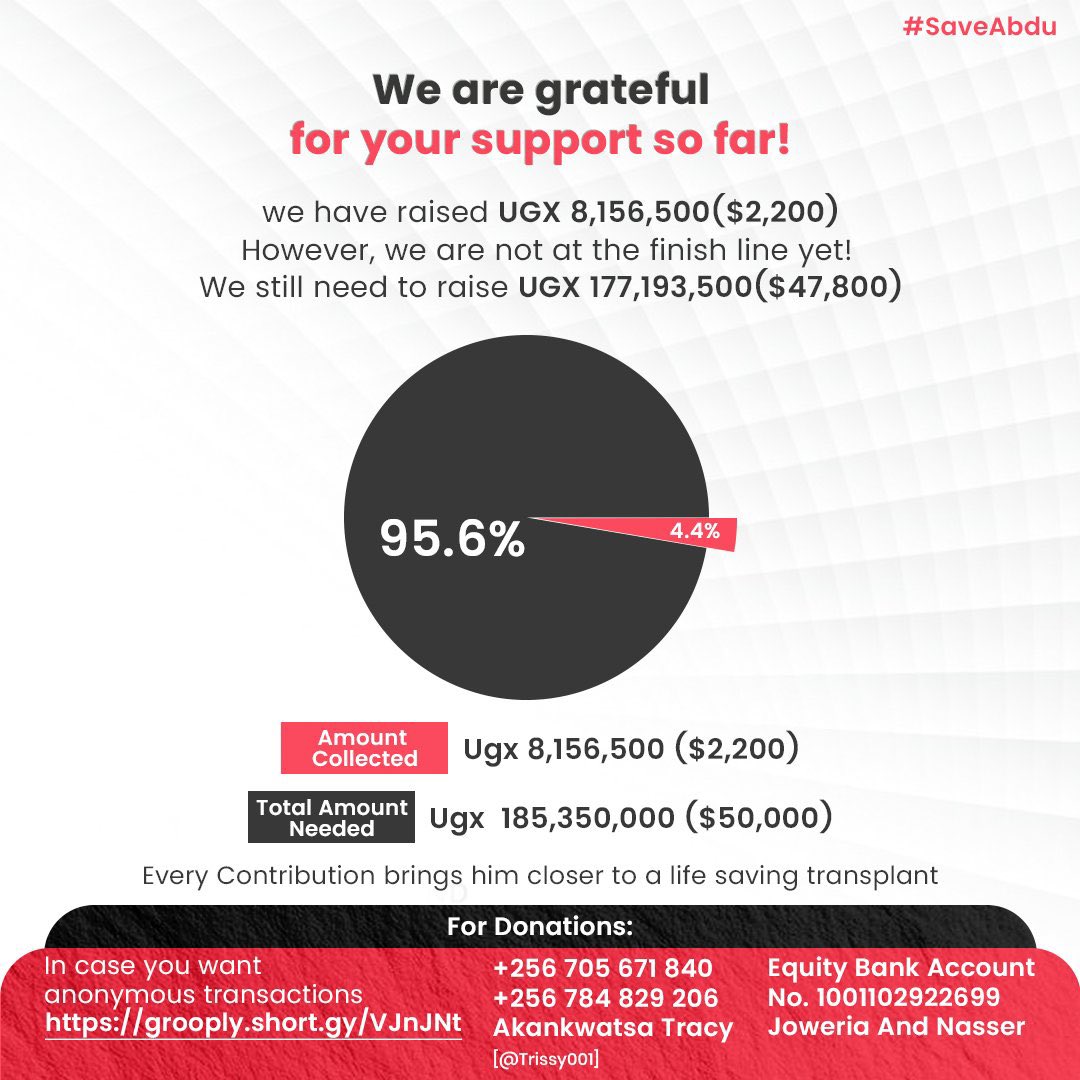 #SaveAbdu

We are grateful
for your support so far!

we have raised UGX 8,156,500($2,200)
However, we are not at the finish line yet!
We still need to raise UGX 177,193,500($47,800)

95.6%
4.4%

Amount Collected Ugx 8,156,500 ($2,200)

Total Amount Needed Ugx 185,350,000 ($50,000)

Every Contribution brings him closer to a life saving transplant

For Donations:

In case you want anonymous transactions
https://grooply.short.gy/VJnJNt

+256 705 671 840
+256 784 829 206
Akankwatsa Tracy
[@Trissy001]

Equity Bank Account No. 1001102922699
Joweria And Nasser